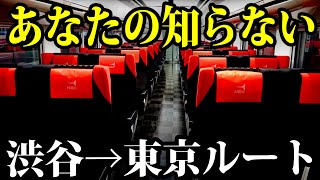 あなたの知らない

渋谷→東京ルート